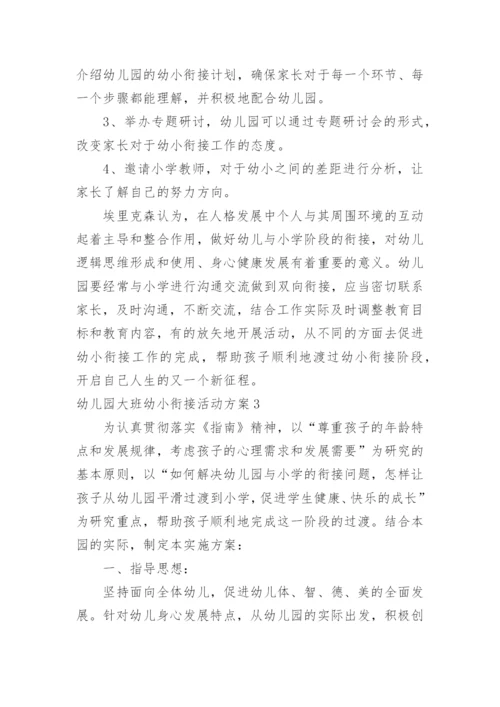 介绍幼儿园的幼小衔接计划，确保家长对于每一个环节、每一个步骤都能理解，并积极地配合幼儿园。

3、举办专题研讨，幼儿园可以通过专题研讨会的形式，改变家长对于幼小衔接工作的态度。

4、邀请小学教师，对于幼小之间的差距进行分析，让家长了解自己的努力方向。

埃里克森认为，在人格发展中个人与其周围环境的互动起着主导和整合作用，做好幼儿与小学阶段的衔接，对幼儿逻辑思维形成和使用、身心健康发展有着重要的意义。幼儿园要经常与小学进行沟通交流做到双向衔接，应当密切联系家长，及时沟通，不断交流，结合工作实际及时调整教育目标和教育内容，有的放矢地开展活动，从不同的方面去促进幼小衔接工作的完成，帮助孩子顺利地渡过幼小衔接阶段，开启自己人生的又一个新征程。

幼儿园大班幼小衔接活动方案3

为认真贯彻落实《指南》精神，以“尊重孩子的年龄特点和发展规律，考虑孩子的心理需求和发展需要”为研究的基本原则，以“如何解决幼儿园与小学的衔接问题，怎样让孩子从幼儿园平滑过渡到小学，促进学生健康、快乐的成长”为研究重点，帮助孩子顺利地完成这一阶段的过渡。结合本园的实际，制定本实施方案：

一、指导思想：

坚持面向全体幼儿，促进幼儿体、智、德、美的全面发展。针对幼儿身心发展特点，从幼儿园的实际出发，积极创